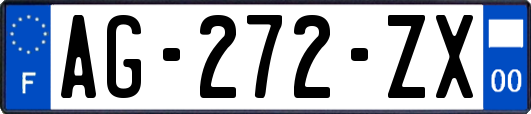 F
AG-272-ZX
00